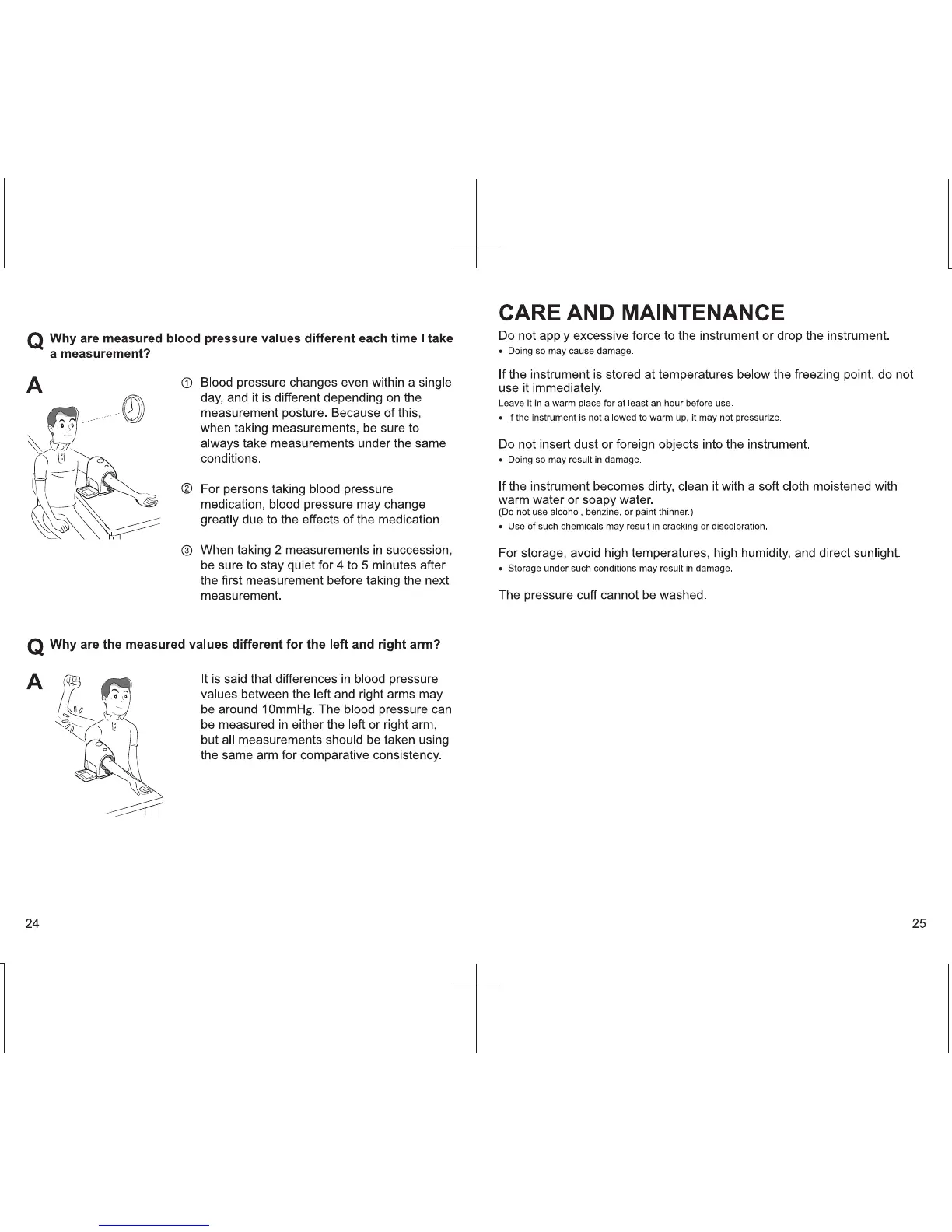 Q Why are measured blood pressure values different each time I take a measurement?

A

① Blood pressure changes even within a single day, and it is different depending on the measurement posture. Because of this, when taking measurements, be sure to always take measurements under the same conditions.

② For persons taking blood pressure medication, blood pressure may change greatly due to the effects of the medication.

③ When taking 2 measurements in succession, be sure to stay quiet for 4 to 5 minutes after the first measurement before taking the next measurement.

Q Why are the measured values different for the left and right arm?

A

It is said that differences in blood pressure values between the left and right arms may be around 10mmHg. The blood pressure can be measured in either the left or right arm, but all measurements should be taken using the same arm for comparative consistency.

24

CARE AND MAINTENANCE

Do not apply excessive force to the instrument or drop the instrument.
• Doing so may cause damage.

If the instrument is stored at temperatures below the freezing point, do not use it immediately.
Leave it in a warm place for at least an hour before use.
• If the instrument is not allowed to warm up, it may not pressurize.

Do not insert dust or foreign objects into the instrument.
• Doing so may result in damage.

If the instrument becomes dirty, clean it with a soft cloth moistened with warm water or soapy water.
(Do not use alcohol, benzine, or paint thinner.)
• Use of such chemicals may result in cracking or discoloration.

For storage, avoid high temperatures, high humidity, and direct sunlight.
• Storage under such conditions may result in damage.

The pressure cuff cannot be washed.

25